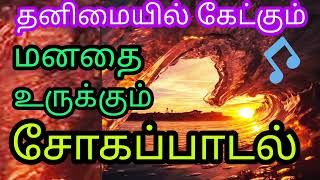 தனிமையில் கேட்கும்

மனதை
உருக்கும்

சோகப்பாடல்